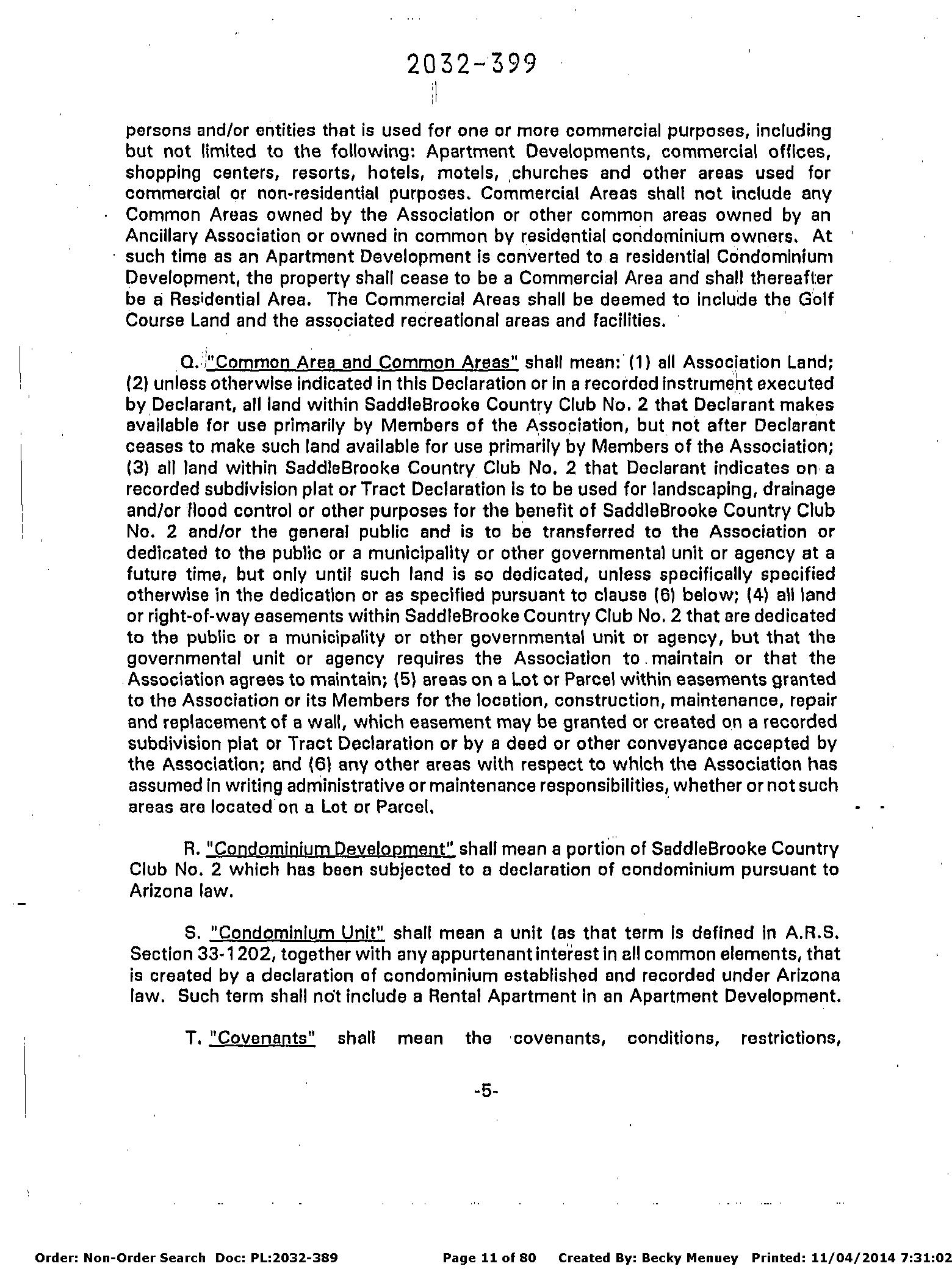 2032-399

persons and/or entities that is used for one or more commercial purposes, including but not limited to the following: Apartment Developments, commercial offices, shopping centers, resorts, hotels, motels, churches and other areas used for commercial or non-residential purposes. Commercial Areas shall not include any Common Areas owned by the Association or other common areas owned by an Ancillary Association or owned in common by residential condominium owners. At such time as an Apartment Development is converted to a residential Condominium Development, the property shall cease to be a Commercial Area and shall thereafter be a Residential Area. The Commercial Areas shall be deemed to include the Golf Course Land and the associated recreational areas and facilities.

Q. "Common Area and Common Areas" shall mean: (1) all Association Land; (2) unless otherwise indicated in this Declaration or in a recorded instrument executed by Declarant, all land within SaddleBrooke Country Club No. 2 that Declarant makes available for use primarily by Members of the Association, but not after Declarant ceases to make such land available for use primarily by Members of the Association; (3) all land within SaddleBrooke Country Club No. 2 that Declarant indicates on a recorded subdivision plat or Tract Declaration is to be used for landscaping, drainage and/or flood control or other purposes for the benefit of SaddleBrooke Country Club No. 2 and/or the general public and is to be transferred to the Association or dedicated to the public or a municipality or other governmental unit or agency at a future time, but only until such land is so dedicated, unless specifically specified otherwise in the dedication or as specified pursuant to clause (6) below; (4) all land or right-of-way easements within SaddleBrooke Country Club No. 2 that are dedicated to the public or a municipality or other governmental unit or agency, but that the governmental unit or agency requires the Association to maintain or that the Association agrees to maintain; (5) areas on a Lot or Parcel within easements granted to the Association or its Members for the location, construction, maintenance, repair and replacement of a wall, which easement may be granted or created on a recorded subdivision plat or Tract Declaration or by a deed or other conveyance accepted by the Association; and (6) any other areas with respect to which the Association has assumed in writing administrative or maintenance responsibilities, whether or not such areas are located on a Lot or Parcel.

R. "Condominium Development" shall mean a portion of SaddleBrooke Country Club No. 2 which has been subjected to a declaration of condominium pursuant to Arizona law.

S. "Condominium Unit" shall mean a unit (as that term is defined in A.R.S. Section 33-1202, together with any appurtenant interest in all common elements, that is created by a declaration of condominium established and recorded under Arizona law. Such term shall not include a Rental Apartment in an Apartment Development.

T. "Covenants" shall mean the covenants, conditions, restrictions,

-5-

Order: Non-Order Search Doc: PL:2032-389 Page 11 of 80 Created By: Becky Menuey Printed: 11/04/2014 7:31:02